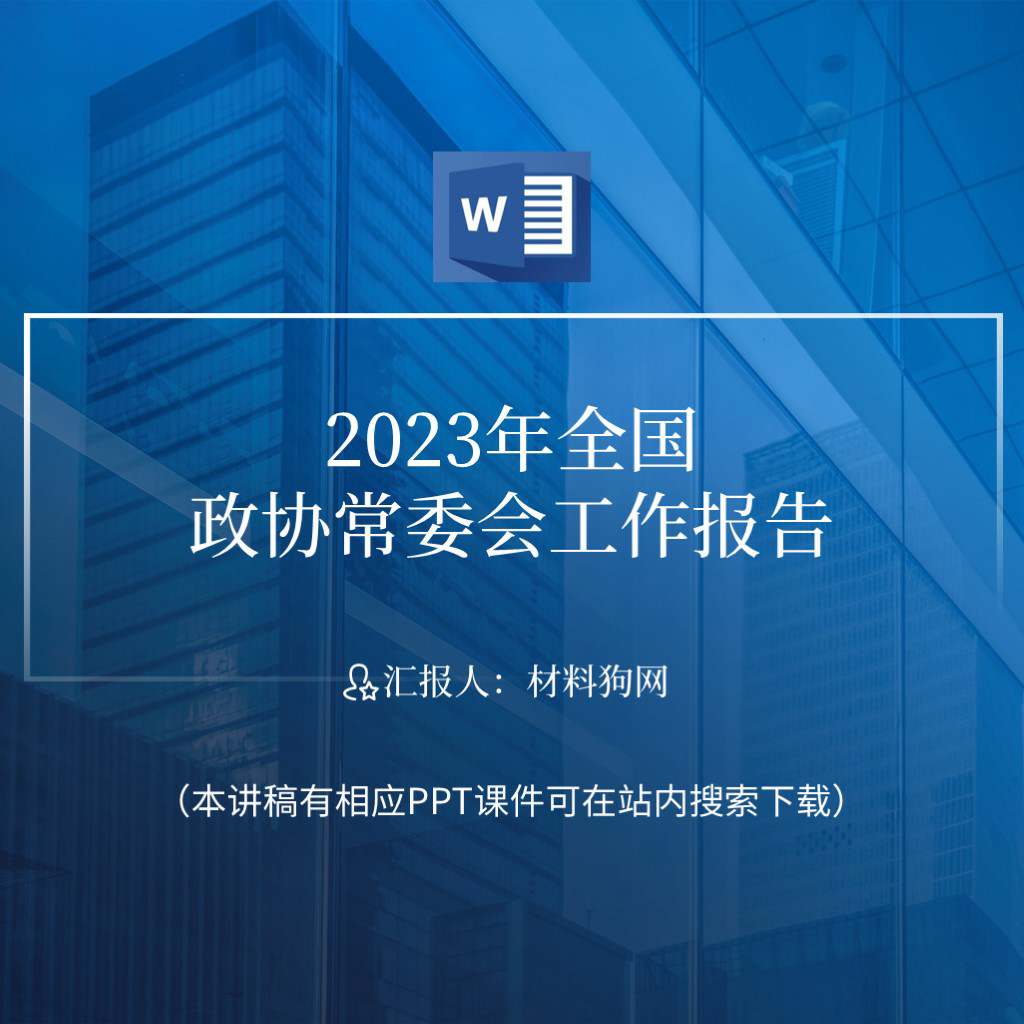 W

2023年全国
政协常委会工作报告

汇报人：材料狗网

（本讲稿有相应PPT课件可在站内搜索下载）